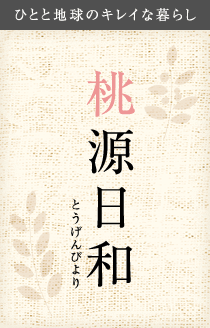 ひとと地球のキレイな暮らし

桃源日和

とうげんびより